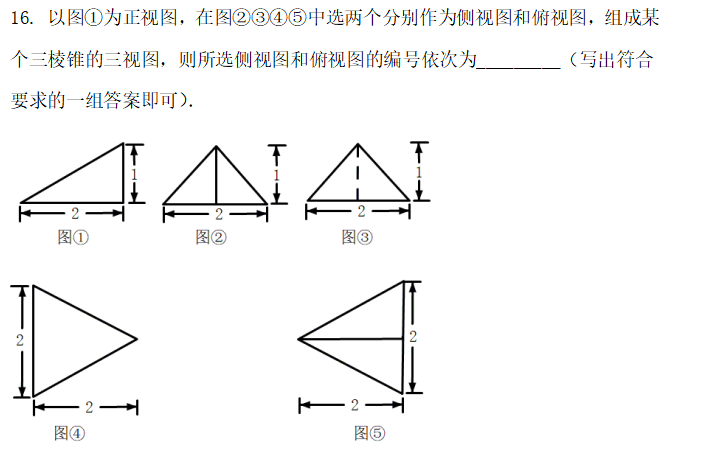 16. 以图①为正视图，在图②③④⑤中选两个分别作为侧视图和俯视图，组成某个三棱锥的三视图，则所选侧视图和俯视图的编号依次为________（写出符合要求的一组答案即可）.

1
2
图①

1
2
图②

1
2
图③

2
2
图④

2
2
图⑤